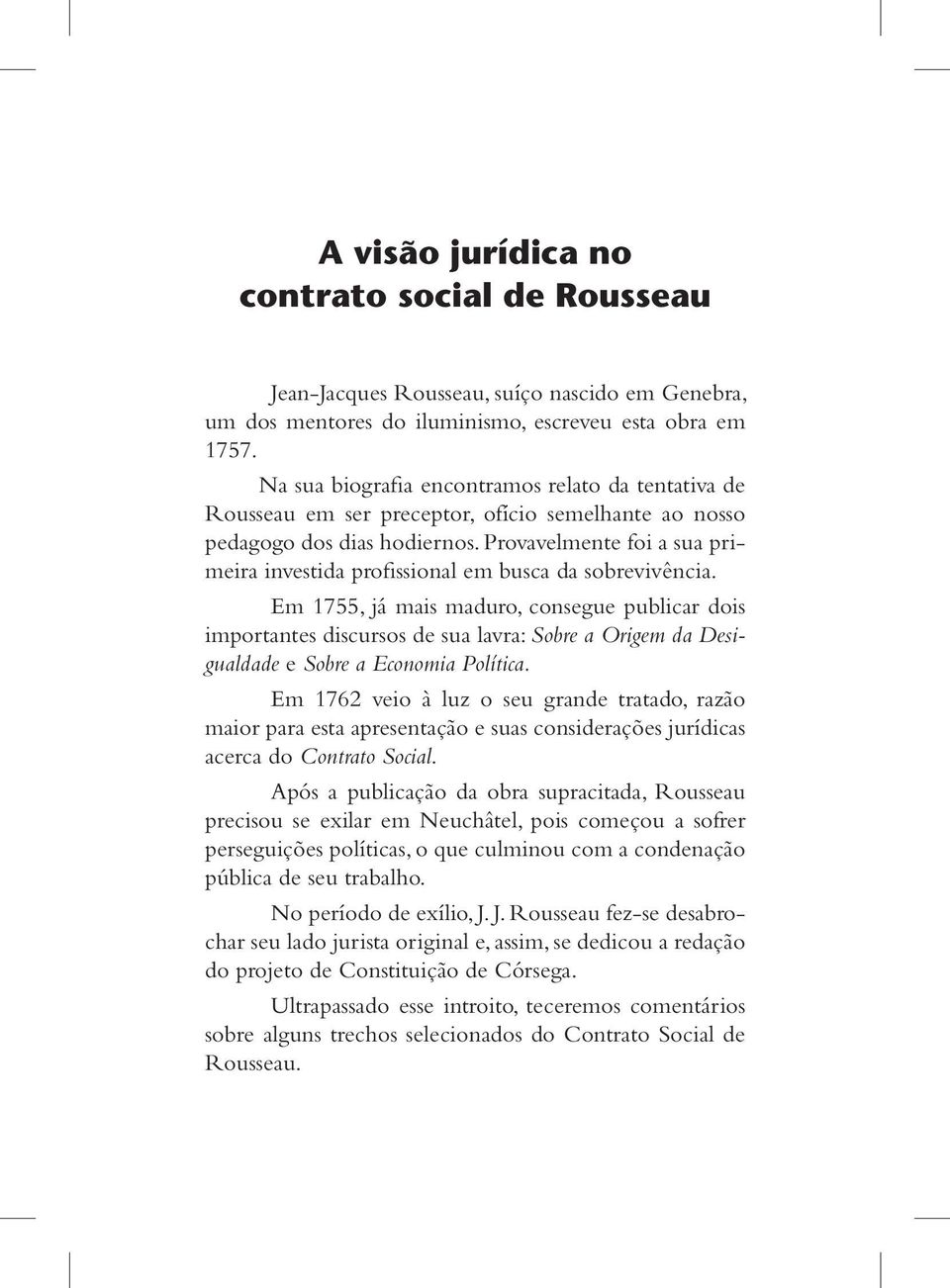 A visão jurídica no contrato social de Rousseau

Jean-Jacques Rousseau, suíço nascido em Genebra, um dos mentores do iluminismo, escreveu esta obra em 1757.

Na sua biografia encontramos relato da tentativa de Rousseau em ser preceptor, ofício semelhante ao nosso pedagogo dos dias hodiernos. Provavelmente foi a sua primeira investida profissional em busca da sobrevivência.

Em 1755, já mais maduro, consegue publicar dois importantes discursos de sua lavra: Sobre a Origem da Desigualdade e Sobre a Economia Política.

Em 1762 veio à luz o seu grande tratado, razão maior para esta apresentação e suas considerações jurídicas acerca do Contrato Social.

Após a publicação da obra supracitada, Rousseau precisou se exilar em Neuchâtel, pois começou a sofrer perseguições políticas, o que culminou com a condenação pública de seu trabalho.

No período de exílio, J. J. Rousseau fez-se desabrochar seu lado jurista original e, assim, se dedicou a redação do projeto de Constituição de Córsega.

Ultrapassado esse introito, teceremos comentários sobre alguns trechos selecionados do Contrato Social de Rousseau.